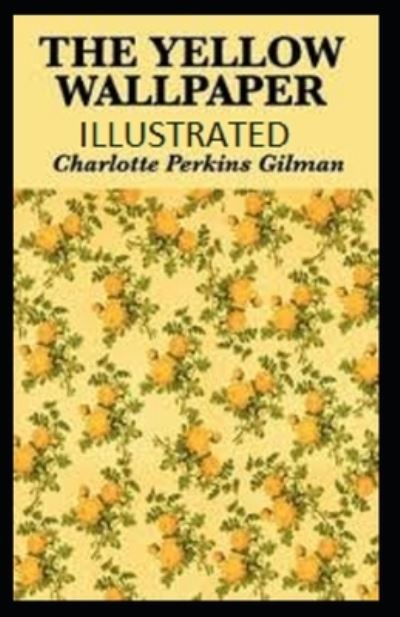 THE YELLOW WALLPAPER
ILLUSTRATED
Charlotte Perkins Gilman